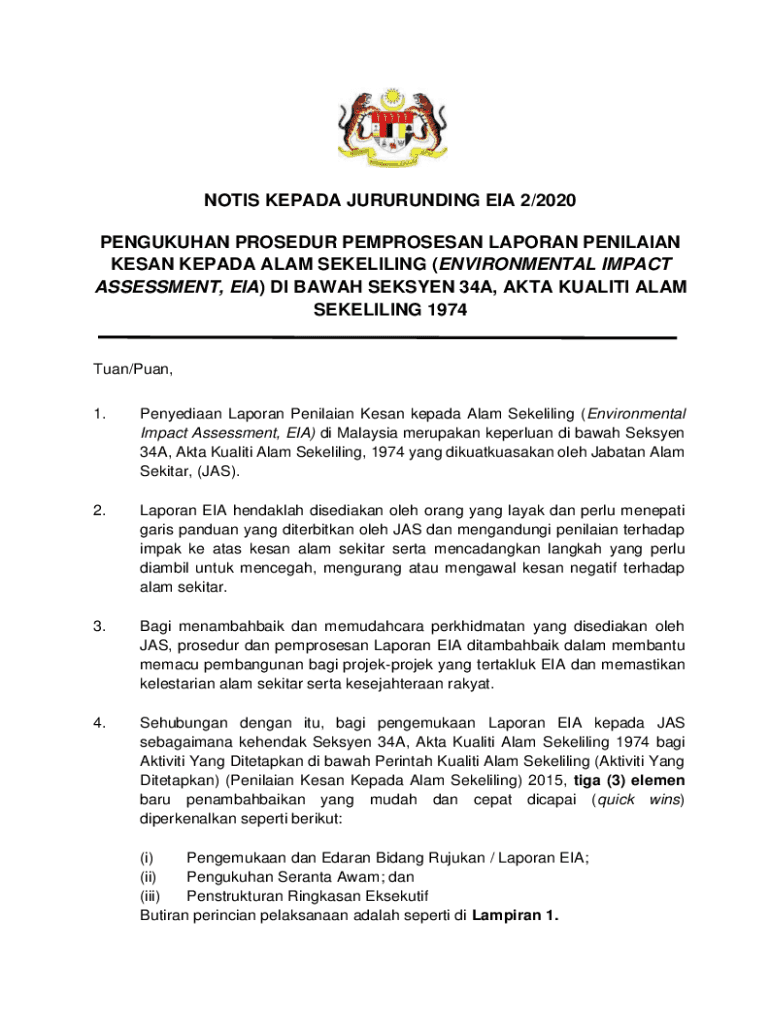 NOTIS KEPADA JURURUNDING EIA 2/2020

PENGUKUHAN PROSEDUR PEMPROSESAN LAPORAN PENILAIAN KESAN KEPADA ALAM SEKELILING (ENVIRONMENTAL IMPACT ASSESSMENT, EIA) DI BAWAH SEKSYEN 34A, AKTA KUALITI ALAM SEKELILING 1974

Tuan/Puan,

1. Penyediaan Laporan Penilaian Kesan kepada Alam Sekeliling (Environmental Impact Assessment, EIA) di Malaysia merupakan keperluan di bawah Seksyen 34A, Akta Kualiti Alam Sekeliling, 1974 yang dikuatkuasakan oleh Jabatan Alam Sekitar, (JAS).

2. Laporan EIA hendaklah disediakan oleh orang yang layak dan perlu menepati garis panduan yang diterbitkan oleh JAS dan mengandungi penilaian terhadap impak ke atas kesan alam sekitar serta mencadangkan langkah yang perlu diambil untuk mencegah, mengurang atau mengawal kesan negatif terhadap alam sekitar.

3. Bagi menambahbaik dan memudahcara perkhidmatan yang disediakan oleh JAS, prosedur dan pemprosesan Laporan EIA ditambahbaik dalam membantu memacu pembangunan bagi projek-projek yang tertakluk EIA dan memastikan kelestarian alam sekitar serta kesejahteraan rakyat.

4. Sehubungan dengan itu, bagi pengemukaan Laporan EIA kepada JAS sebagaimana kehendak Seksyen 34A, Akta Kualiti Alam Sekeliling 1974 bagi Aktiviti Yang Ditetapkan di bawah Perintah Kualiti Alam Sekeliling (Aktiviti Yang Ditetapkan) (Penilaian Kesan Kepada Alam Sekeliling) 2015, tiga (3) elemen baru penambahbaikan yang mudah dan cepat dicapai (quick wins) diperkenalkan seperti berikut:

(i) Pengemukaan dan Edaran Bidang Rujukan / Laporan EIA;
(ii) Pengukuhan Seranta Awam; dan
(iii) Penstrukturan Ringkasan Eksekutif
Butiran perincian pelaksanaan adalah seperti di Lampiran 1.